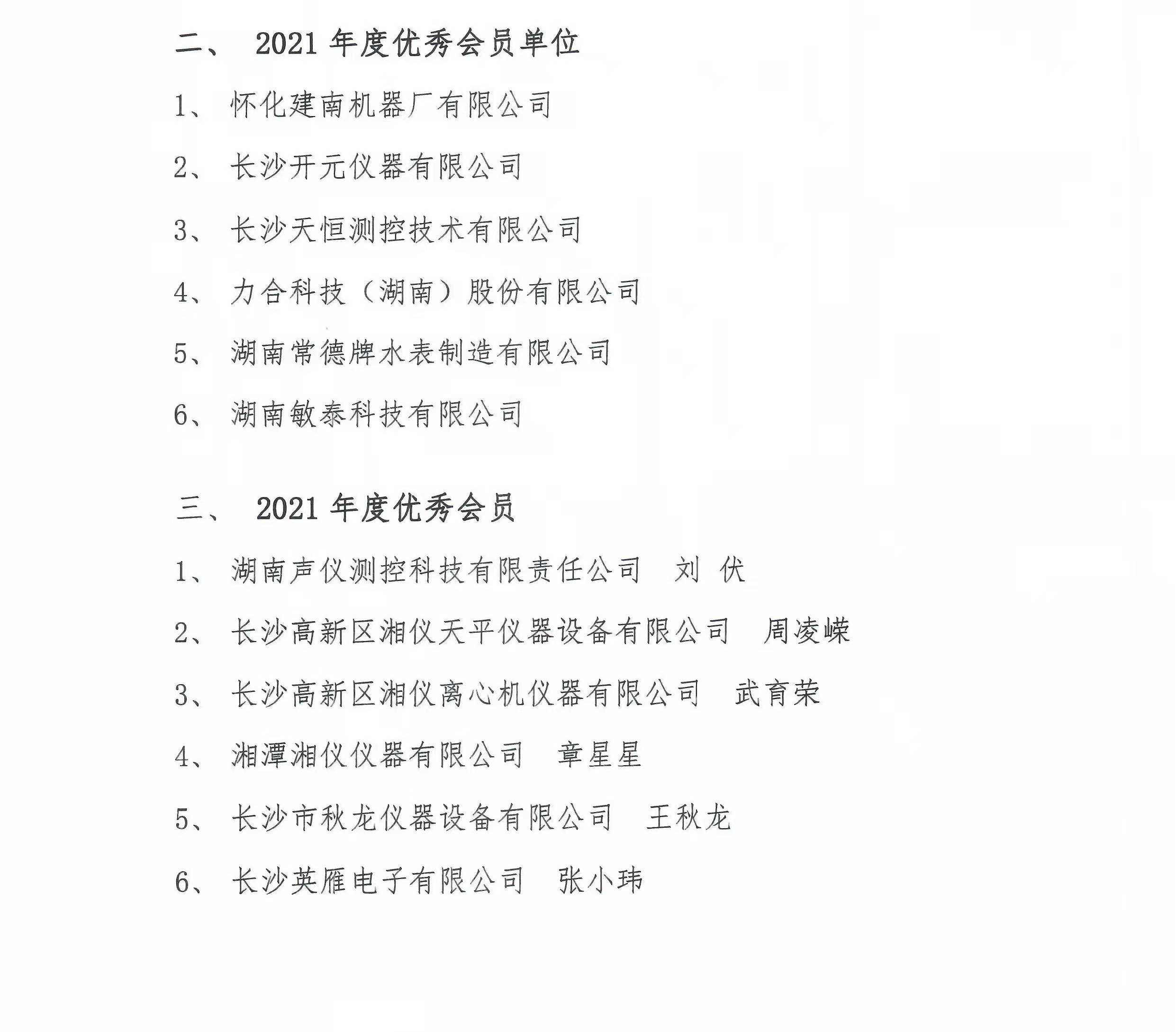 二、 2021 年度优秀会员单位

1、 怀化建南机器厂有限公司

2、 长沙开元仪器有限公司

3、 长沙天恒测控技术有限公司

4、 力合科技（湖南）股份有限公司

5、 湖南常德牌水表制造有限公司

6、 湖南敏泰科技有限公司

三、 2021 年度优秀会员

1、 湖南声仪测控科技有限责任公司 刘 伏

2、 长沙高新区湘仪天平仪器设备有限公司 周凌嵘

3、 长沙高新区湘仪离心机仪器有限公司 武育荣

4、 湘潭湘仪仪器有限公司 章星星

5、 长沙市秋龙仪器设备有限公司 王秋龙

6、 长沙英雁电子有限公司 张小玮